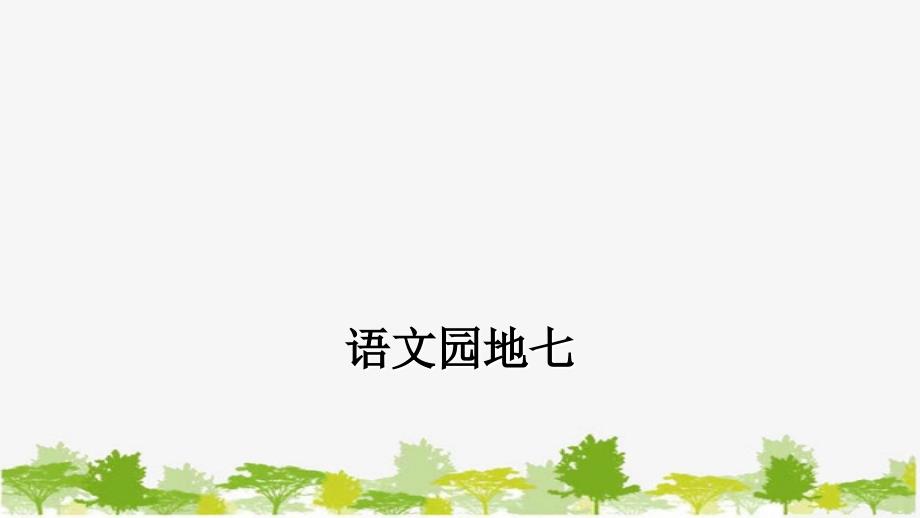 语文园地七